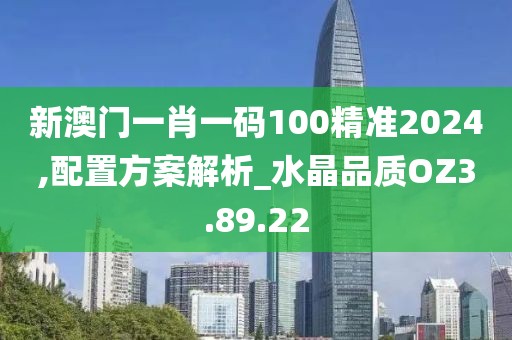 新澳门一肖一码100精准2024,配置方案解析_水晶品质OZ3.89.22